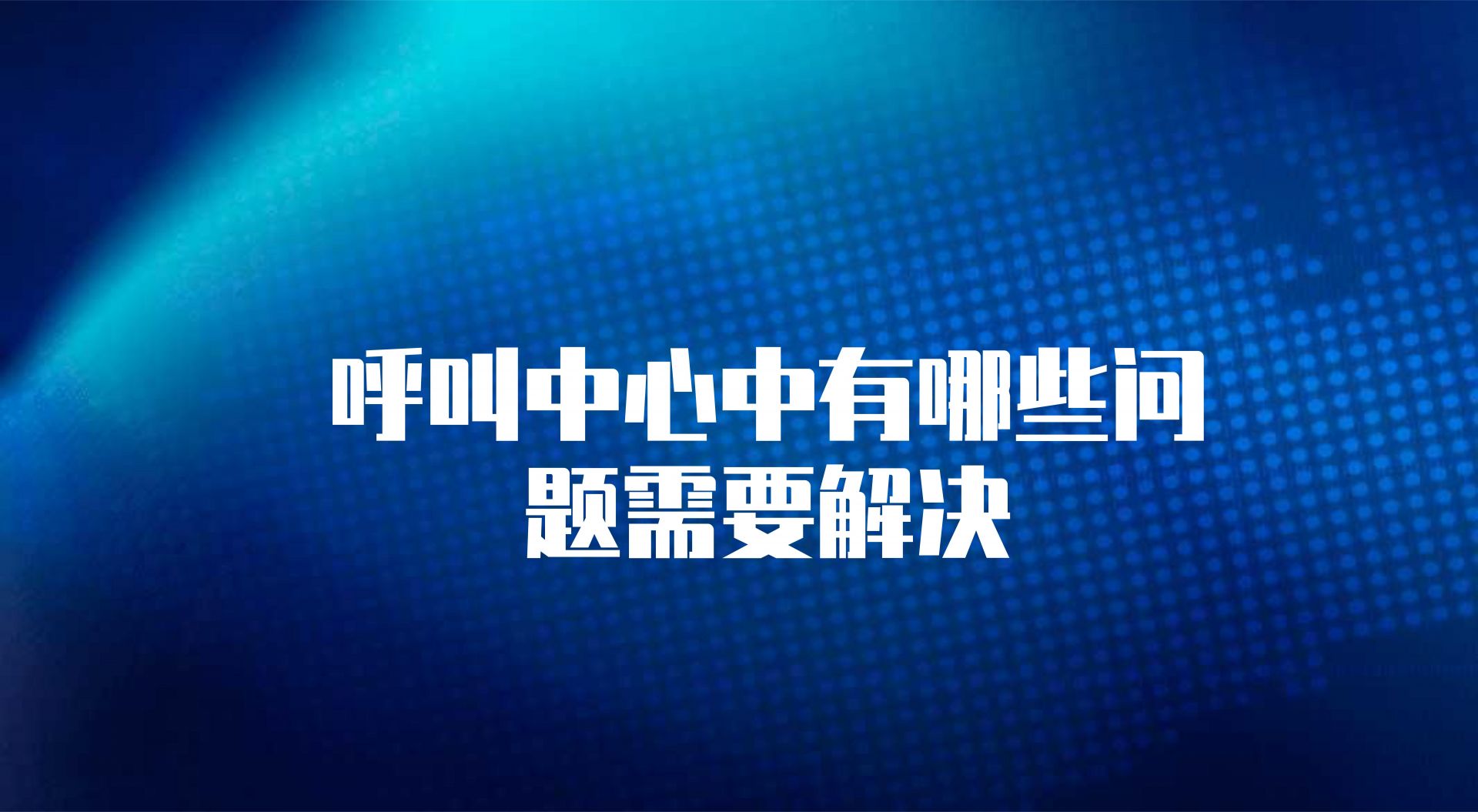 呼叫中心中有哪些问题需要解决